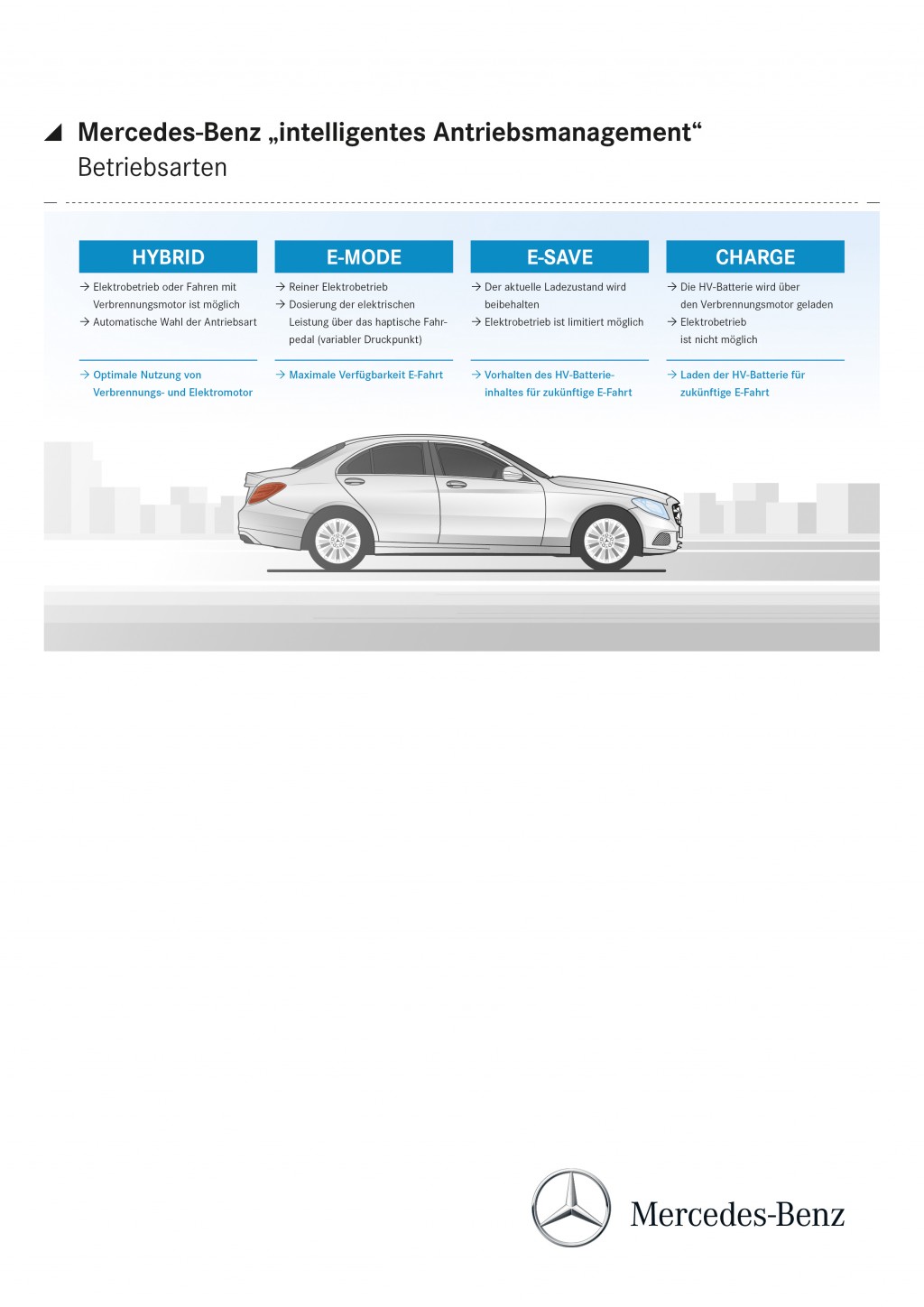 Mercedes-Benz „intelligentes Antriebsmanagement“
Betriebsarten

HYBRID
→ Elektrobetrieb oder Fahren mit Verbrennungsmotor ist möglich
→ Automatische Wahl der Antriebsart

→ Optimale Nutzung von Verbrennungs- und Elektromotor

E-MODE
→ Reiner Elektrobetrieb
→ Dosierung der elektrischen Leistung über das haptische Fahrpedal (variabler Druckpunkt)

→ Maximale Verfügbarkeit E-Fahrt

E-SAVE
→ Der aktuelle Ladezustand wird beibehalten
→ Elektrobetrieb ist limitiert möglich

→ Vorhalten des HV-Batterieinhaltes für zukünftige E-Fahrt

CHARGE
→ Die HV-Batterie wird über den Verbrennungsmotor geladen
→ Elektrobetrieb ist nicht möglich

→ Laden der HV-Batterie für zukünftige E-Fahrt

Mercedes-Benz